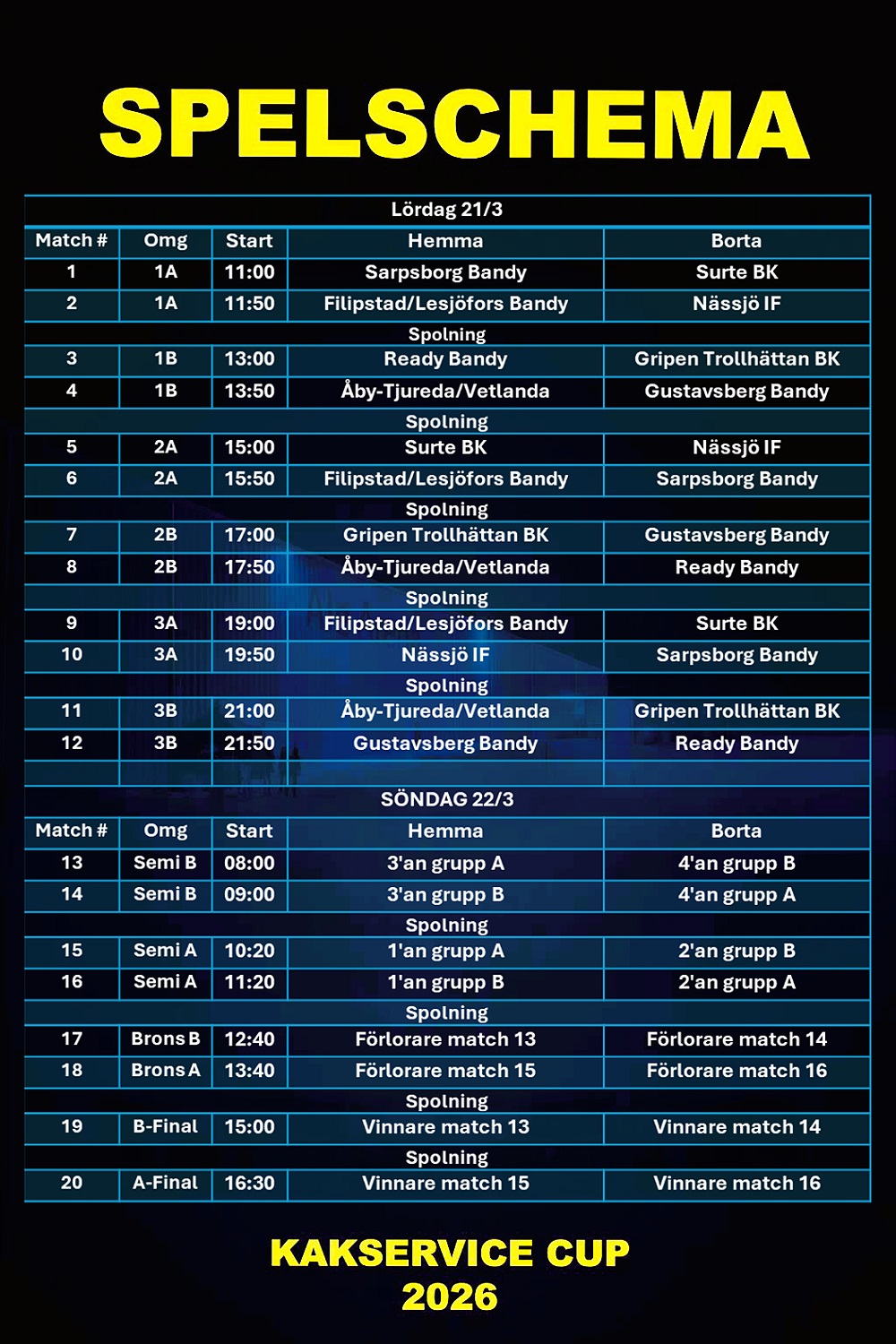 SPELSCHEMA

| Lördag 21/3 | | | | |
|---|---|---|---|---|
| Match # | Omg | Start | Hemma | Borta |
| 1 | 1A | 11:00 | Sarpsborg Bandy | Surte BK |
| 2 | 1A | 11:50 | Filipstad/Lesjöfors Bandy | Nässjö IF |
| Spolning | | | | |
| 3 | 1B | 13:00 | Ready Bandy | Gripen Trollhättan BK |
| 4 | 1B | 13:50 | Åby-Tjureda/Vetlanda | Gustavsberg Bandy |
| Spolning | | | | |
| 5 | 2A | 15:00 | Surte BK | Nässjö IF |
| 6 | 2A | 15:50 | Filipstad/Lesjöfors Bandy | Sarpsborg Bandy |
| Spolning | | | | |
| 7 | 2B | 17:00 | Gripen Trollhättan BK | Gustavsberg Bandy |
| 8 | 2B | 17:50 | Åby-Tjureda/Vetlanda | Ready Bandy |
| Spolning | | | | |
| 9 | 3A | 19:00 | Filipstad/Lesjöfors Bandy | Surte BK |
| 10 | 3A | 19:50 | Nässjö IF | Sarpsborg Bandy |
| Spolning | | | | |
| 11 | 3B | 21:00 | Åby-Tjureda/Vetlanda | Gripen Trollhättan BK |
| 12 | 3B | 21:50 | Gustavsberg Bandy | Ready Bandy |
| | | | | |
| SÖNDAG 22/3 | | | | |
| Match # | Omg | Start | Hemma | Borta |
| 13 | Semi B | 08:00 | 3'an grupp A | 4'an grupp B |
| 14 | Semi B | 09:00 | 3'an grupp B | 4'an grupp A |
| Spolning | | | | |
| 15 | Semi A | 10:20 | 1'an grupp A | 2'an grupp B |
| 16 | Semi A | 11:20 | 1'an grupp B | 2'an grupp A |
| Spolning | | | | |
| 17 | Brons B | 12:40 | Förlorare match 13 | Förlorare match 14 |
| 18 | Brons A | 13:40 | Förlorare match 15 | Förlorare match 16 |
| Spolning | | | | |
| 19 | B-Final | 15:00 | Vinnare match 13 | Vinnare match 14 |
| Spolning | | | | |
| 20 | A-Final | 16:30 | Vinnare match 15 | Vinnare match 16 |

KAKSERVICE CUP
2026